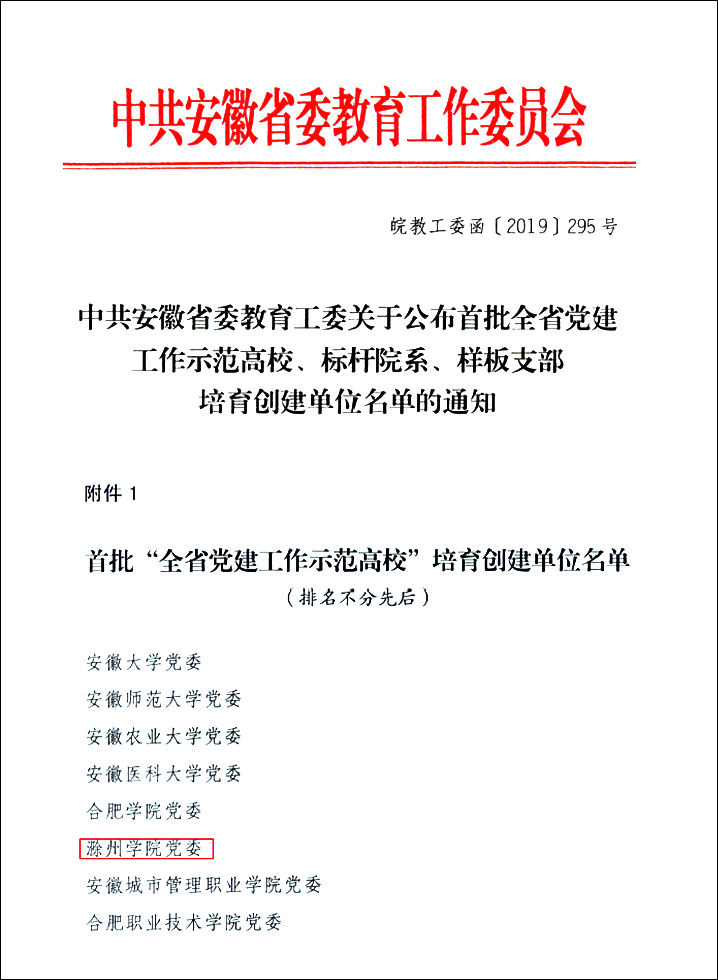 中共安徽省委教育工作委员会

皖教工委函〔2019〕295号

中共安徽省委教育工委关于公布首批全省党建工作示范高校、标杆院系、样板支部培育创建单位名单的通知

附件 1

首批“全省党建工作示范高校”培育创建单位名单

（排名不分先后）

安徽大学党委
安徽师范大学党委
安徽农业大学党委
安徽医科大学党委
合肥学院党委
滁州学院党委
安徽城市管理职业学院党委
合肥职业技术学院党委